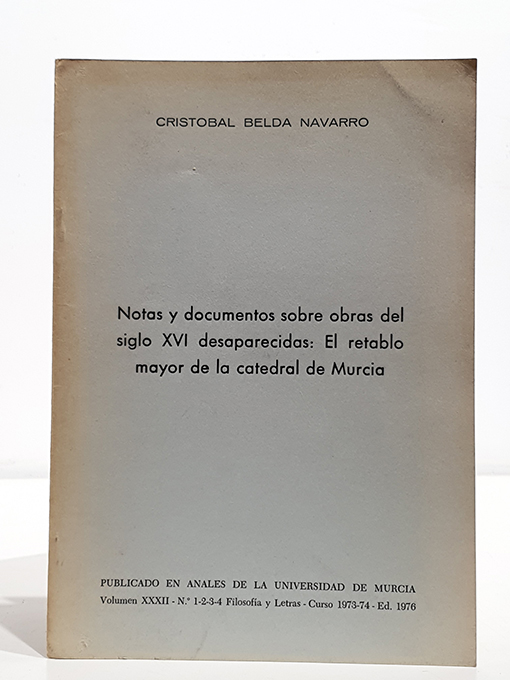 CRISTOBAL BELDA NAVARRO

Notas y documentos sobre obras del siglo XVI desaparecidas: El retablo mayor de la catedral de Murcia

PUBLICADO EN ANALES DE LA UNIVERSIDAD DE MURCIA
Volumen XXXII - N.º 1-2-3-4 Filosofía y Letras - Curso 1973-74 - Ed. 1976